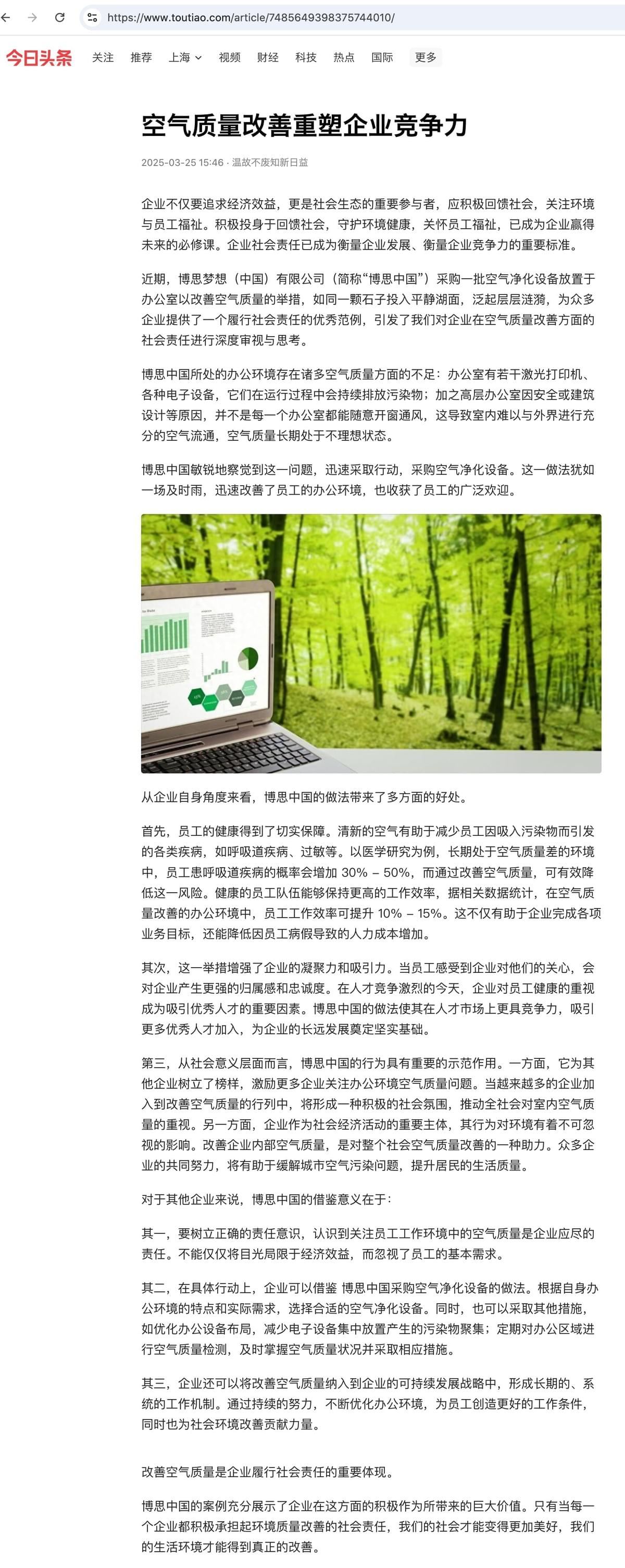 https://www.toutiao.com/article/7485649398375744010/

今日头条 关注 推荐 上海 视频 财经 科技 热点 国际 更多

空气质量改善重塑企业竞争力

2025-03-25 15:46 · 温故不废知新日益

企业不仅要追求经济效益，更是社会生态的重要参与者，应积极回馈社会，关注环境与员工福祉。积极投身于回馈社会，守护环境健康，关怀员工福祉，已成为企业赢得未来的必修课。企业社会责任已成为衡量企业发展、衡量企业竞争力的重要标准。

近期，博思梦想（中国）有限公司（简称“博思中国”）采购一批空气净化设备放置于办公室以改善空气质量的举措，如同一颗石子投入平静湖面，泛起层层涟漪，为众多企业提供了一个履行社会责任的优秀范例，引发了我们对企业在空气质量改善方面的社会责任进行深度审视与思考。

博思中国所处的办公环境存在诸多空气质量方面的不足：办公室有若干激光打印机、各种电子设备，它们在运行过程中会持续排放污染物；加之高层办公室因安全或建筑设计等原因，并不是每一个办公室都能随意开窗通风，这导致室内难以与外界进行充分的空气流通，空气质量长期处于不理想状态。

博思中国敏锐地察觉到这一问题，迅速采取行动，采购空气净化设备。这一做法犹如一场及时雨，迅速改善了员工的办公环境，也收获了员工的广泛欢迎。

从企业自身角度来看，博思中国的做法带来了多方面的好处。

首先，员工的健康得到了切实保障。清新的空气有助于减少员工因吸入污染物而引发的各类疾病，如呼吸道疾病、过敏等。以医学研究为例，长期处于空气质量差的环境中，员工患呼吸道疾病的概率会增加 30% – 50%，而通过改善空气质量，可有效降低这一风险。健康的员工队伍能够保持更高的工作效率，据相关数据统计，在空气质量改善的办公环境中，员工工作效率可提升 10% – 15%。这不仅有助于企业完成各项业务目标，还能降低因员工病假导致的人力成本增加。

其次，这一举措增强了企业的凝聚力和吸引力。当员工感受到企业对他们的关心，会对企业产生更强的归属感和忠诚度。在人才竞争激烈的今天，企业对员工健康的重视成为吸引优秀人才的重要因素。博思中国的做法使其在人才市场上更具竞争力，吸引更多优秀人才加入，为企业的长远发展奠定坚实基础。

第三，从社会意义层面而言，博思中国的行为具有重要的示范作用。一方面，它为其他企业树立了榜样，激励更多企业关注办公环境空气质量问题。当越来越多的企业加入到改善空气质量的行列中，将形成一种积极的社会氛围，推动全社会对室内空气质量的重视。另一方面，企业作为社会经济活动的重要主体，其行为对环境有着不可忽视的影响。改善企业内部空气质量，是对整个社会空气质量改善的一种助力。众多企业的共同努力，将有助于缓解城市空气污染问题，提升居民的生活质量。

对于其他企业来说，博思中国的借鉴意义在于：

其一，要树立正确的责任意识，认识到关注员工工作环境中的空气质量是企业应尽的责任。不能仅仅将目光局限于经济效益，而忽视了员工的基本需求。

其二，在具体行动上，企业可以借鉴 博思中国采购空气净化设备的做法。根据自身办公环境的特点和实际需求，选择合适的空气净化设备。同时，也可以采取其他措施，如优化办公设备布局，减少电子设备集中放置产生的污染物聚集；定期对办公区域进行空气质量检测，及时掌握空气质量状况并采取相应措施。

其三，企业还可以将改善空气质量纳入到企业的可持续发展战略中，形成长期的、系统的工作机制。通过持续的努力，不断优化办公环境，为员工创造更好的工作条件，同时也为社会环境改善贡献力量。

改善空气质量是企业履行社会责任的重要体现。

博思中国的案例充分展示了企业在这方面的积极作为所带来的巨大价值。只有当每一个企业都积极承担起环境质量改善的社会责任，我们的社会才能变得更加美好，我们的生活环境才能得到真正的改善。